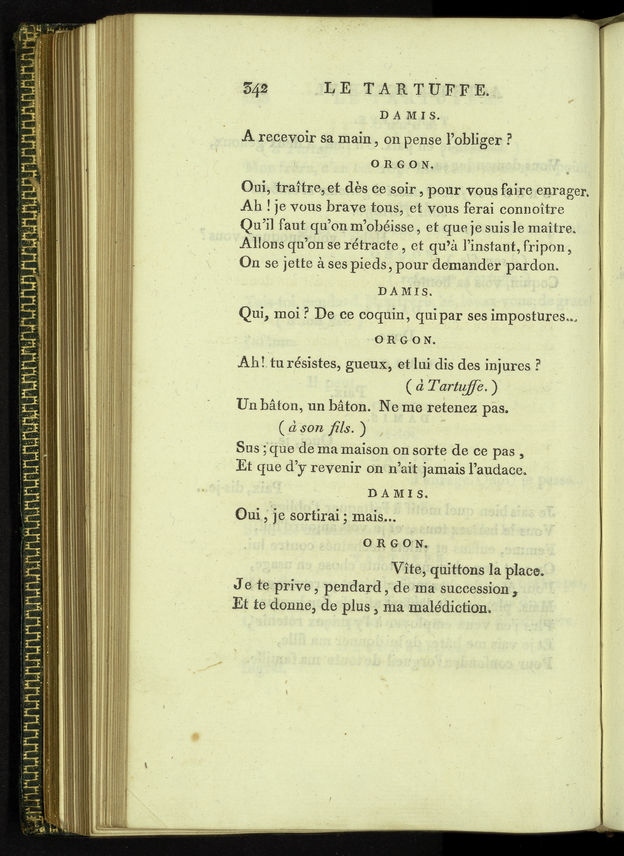 342 LE TARTUFFE.

DAMIS.

A recevoir sa main, on pense l'obliger ?

ORGON.

Oui, traître, et dès ce soir, pour vous faire enrager.
Ah ! je vous brave tous, et vous ferai connoître
Qu'il faut qu'on m'obéisse, et que je suis le maître.
Allons qu'on se rétracte, et qu'à l'instant, fripon,
On se jette à ses pieds, pour demander pardon.

DAMIS.

Qui, moi ? De ce coquin, qui par ses impostures...

ORGON.

Ah! tu résistes, gueux, et lui dis des injures ?
( à Tartuffe. )
Un bâton, un bâton. Ne me retenez pas.
( à son fils. )
Sus ; que de ma maison on sorte de ce pas,
Et que d'y revenir on n'ait jamais l'audace.

DAMIS.

Oui, je sortirai ; mais...

ORGON.

Vîte, quittons la place.
Je te prive, pendard, de ma succession,
Et te donne, de plus, ma malédiction.